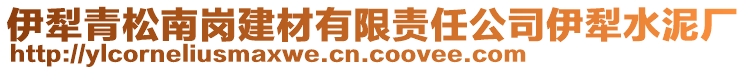 伊犁青松南岗建材有限责任公司伊犁水泥厂
http://ylcorneliusmaxwe.cn.coovee.com